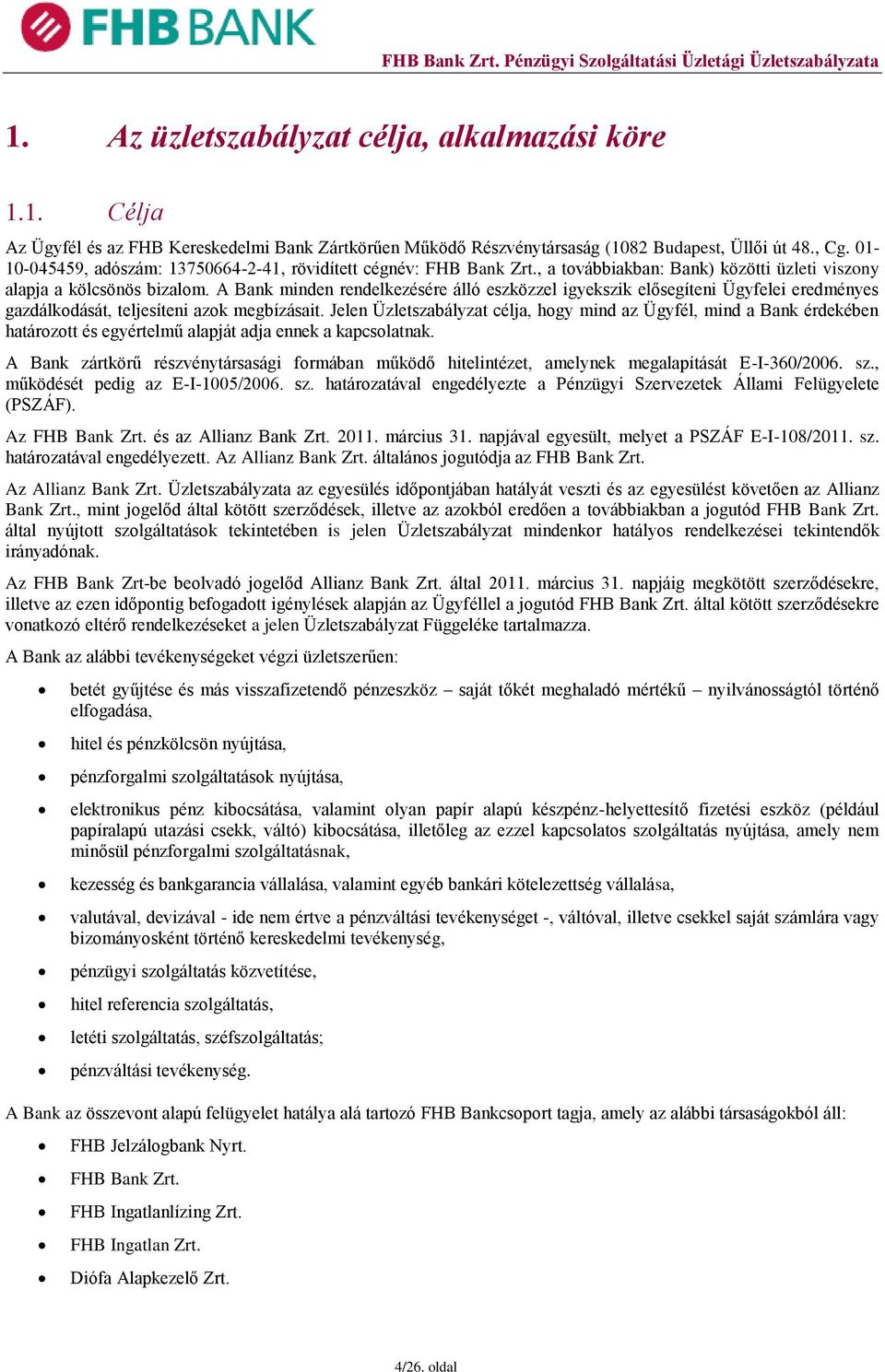 FHB BANK

FHB Bank Zrt. Pénzügyi Szolgáltatási Üzletági Üzletszabályzata

1. Az üzletszabályzat célja, alkalmazási köre

1.1. Célja

Az Ügyfél és az FHB Kereskedelmi Bank Zártkörűen Működő Részvénytársaság (1082 Budapest, Üllői út 48., Cg. 01-10-045459, adószám: 13750664-2-41, rövidített cégnév: FHB Bank Zrt., a továbbiakban: Bank) közötti üzleti viszony alapja a kölcsönös bizalom. A Bank minden rendelkezésére álló eszközzel igyekszik elősegíteni Ügyfelei eredményes gazdálkodását, teljesíteni azok megbízásait. Jelen Üzletszabályzat célja, hogy mind az Ügyfél, mind a Bank érdekében határozott és egyértelmű alapját adja ennek a kapcsolatnak.

A Bank zártkörű részvénytársasági formában működő hitelintézet, amelynek megalapítását E-I-360/2006. sz., működését pedig az E-I-1005/2006. sz. határozatával engedélyezte a Pénzügyi Szervezetek Állami Felügyelete (PSZÁF).

Az FHB Bank Zrt. és az Allianz Bank Zrt. 2011. március 31. napjával egyesült, melyet a PSZÁF E-I-108/2011. sz. határozatával engedélyezett. Az Allianz Bank Zrt. általános jogutódja az FHB Bank Zrt.

Az Allianz Bank Zrt. Üzletszabályzata az egyesülés időpontjában hatályát veszti és az egyesülést követően az Allianz Bank Zrt., mint jogelőd által kötött szerződések, illetve az azokból eredően a továbbiakban a jogutód FHB Bank Zrt. által nyújtott szolgáltatások tekintetében is jelen Üzletszabályzat mindenkor hatályos rendelkezései tekintendők irányadónak.

Az FHB Bank Zrt-be beolvadó jogelőd Allianz Bank Zrt. által 2011. március 31. napjáig megkötött szerződésekre, illetve az ezen időpontig befogadott igénylések alapján az Ügyféllel a jogutód FHB Bank Zrt. által kötött szerződésekre vonatkozó eltérő rendelkezéseket a jelen Üzletszabályzat Függeléke tartalmazza.

A Bank az alábbi tevékenységeket végzi üzletszerűen:

• betét gyűjtése és más visszafizetendő pénzeszköz – saját tőkét meghaladó mértékű – nyilvánosságtól történő elfogadása,
• hitel és pénzkölcsön nyújtása,
• pénzforgalmi szolgáltatások nyújtása,
• elektronikus pénz kibocsátása, valamint olyan papír alapú készpénz-helyettesítő fizetési eszköz (például papíralapú utazási csekk, váltó) kibocsátása, illetőleg az ezzel kapcsolatos szolgáltatás nyújtása, amely nem minősül pénzforgalmi szolgáltatásnak,
• kezesség és bankgarancia vállalása, valamint egyéb bankári kötelezettség vállalása,
• valutával, devizával - ide nem értve a pénzváltási tevékenységet -, váltóval, illetve csekkel saját számlára vagy bizományosként történő kereskedelmi tevékenység,
• pénzügyi szolgáltatás közvetítése,
• hitel referencia szolgáltatás,
• letéti szolgáltatás, széfszolgáltatás;
• pénzváltási tevékenység.

A Bank az összevont alapú felügyelet hatálya alá tartozó FHB Bankcsoport tagja, amely az alábbi társaságokból áll:

• FHB Jelzálogbank Nyrt.
• FHB Bank Zrt.
• FHB Ingatlanlízing Zrt.
• FHB Ingatlan Zrt.
• Diófa Alapkezelő Zrt.

4/26. oldal